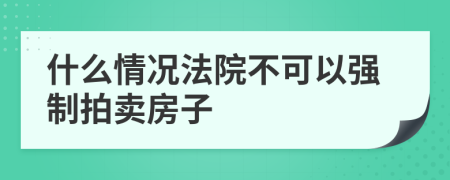 什么情况法院不可以强制拍卖房子